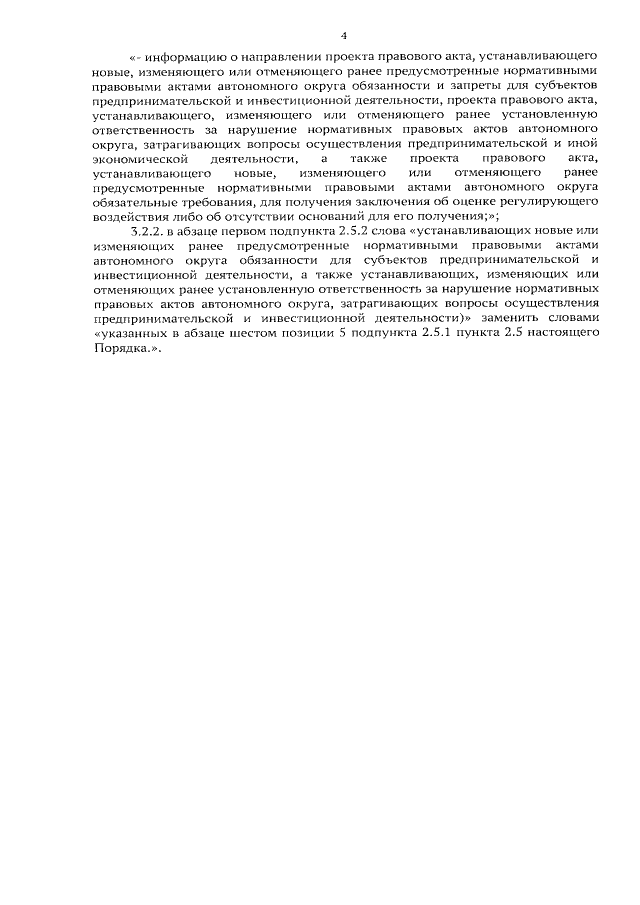 4

«- информацию о направлении проекта правового акта, устанавливающего новые, изменяющего или отменяющего ранее предусмотренные нормативными правовыми актами автономного округа обязанности и запреты для субъектов предпринимательской и инвестиционной деятельности, проекта правового акта, устанавливающего, изменяющего или отменяющего ранее установленную ответственность за нарушение нормативных правовых актов автономного округа, затрагивающих вопросы осуществления предпринимательской и иной экономической деятельности, а также проекта правового акта, устанавливающего новые, изменяющего или отменяющего ранее предусмотренные нормативными правовыми актами автономного округа обязательные требования, для получения заключения об оценке регулирующего воздействия либо об отсутствии оснований для его получения;»;

3.2.2. в абзаце первом подпункта 2.5.2 слова «устанавливающих новые или изменяющих ранее предусмотренные нормативными правовыми актами автономного округа обязанности для субъектов предпринимательской и инвестиционной деятельности, а также устанавливающих, изменяющих или отменяющих ранее установленную ответственность за нарушение нормативных правовых актов автономного округа, затрагивающих вопросы осуществления предпринимательской и инвестиционной деятельности)» заменить словами «указанных в абзаце шестом позиции 5 подпункта 2.5.1 пункта 2.5 настоящего Порядка.».